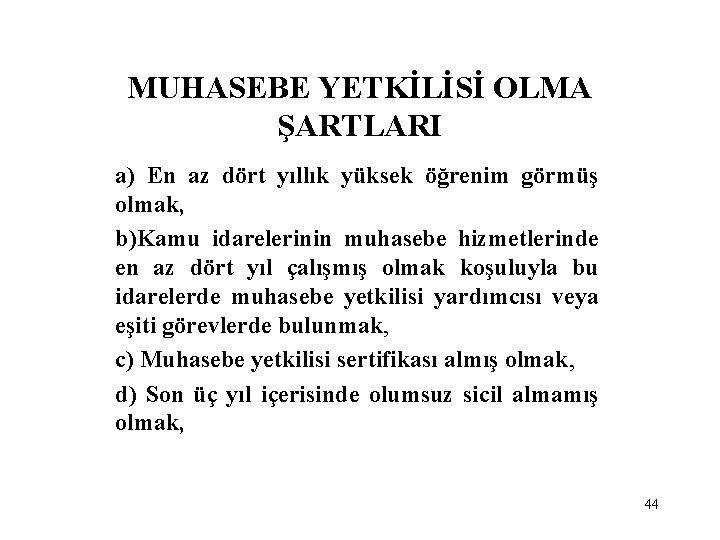 MUHASEBE YETKİLİSİ OLMA ŞARTLARI

a) En az dört yıllık yüksek öğrenim görmüş olmak,

b)Kamu idarelerinin muhasebe hizmetlerinde en az dört yıl çalışmış olmak koşuluyla bu idarelerde muhasebe yetkilisi yardımcısı veya eşiti görevlerde bulunmak,

c) Muhasebe yetkilisi sertifikası almış olmak,

d) Son üç yıl içerisinde olumsuz sicil almamış olmak,

44